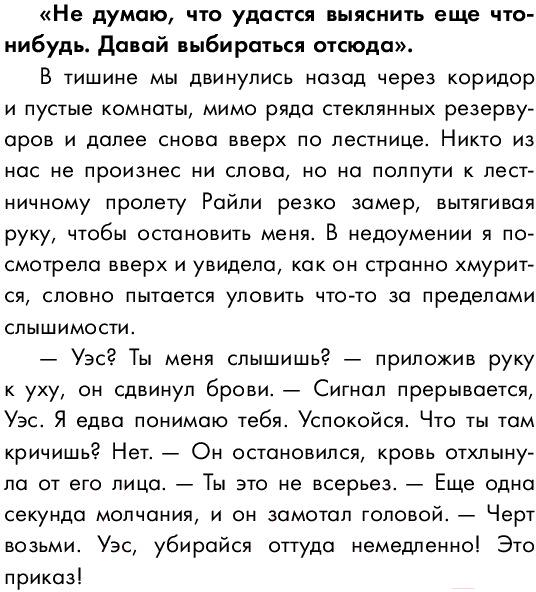 «Не думаю, что удастся выяснить еще что-нибудь. Давай выбираться отсюда».

В тишине мы двинулись назад через коридор и пустые комнаты, мимо ряда стеклянных резервуаров и далее снова вверх по лестнице. Никто из нас не произнес ни слова, но на полпути к лестничному пролету Райли резко замер, вытягивая руку, чтобы остановить меня. В недоумении я посмотрела вверх и увидела, как он странно хмурится, словно пытается уловить что-то за пределами слышимости.

— Уэс? Ты меня слышишь? — приложив руку к уху, он сдвинул брови. — Сигнал прерывается, Уэс. Я едва понимаю тебя. Успокойся. Что ты там кричишь? Нет. — Он остановился, кровь отхлынула от его лица. — Ты это не всерьез. — Еще одна секунда молчания, и он замотал головой. — Черт возьми. Уэс, убирайся оттуда немедленно! Это приказ!